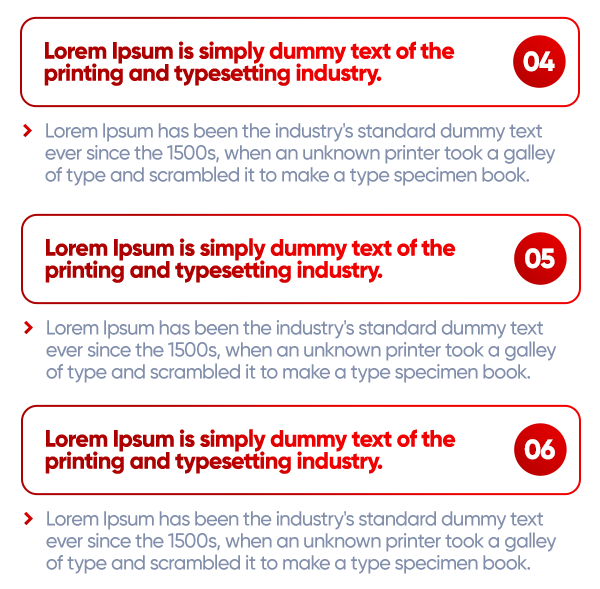 Lorem Ipsum is simply dummy text of the printing and typesetting industry.

04

> Lorem Ipsum has been the industry's standard dummy text ever since the 1500s, when an unknown printer took a galley of type and scrambled it to make a type specimen book.

Lorem Ipsum is simply dummy text of the printing and typesetting industry.

05

> Lorem Ipsum has been the industry's standard dummy text ever since the 1500s, when an unknown printer took a galley of type and scrambled it to make a type specimen book.

Lorem Ipsum is simply dummy text of the printing and typesetting industry.

06

> Lorem Ipsum has been the industry's standard dummy text ever since the 1500s, when an unknown printer took a galley of type and scrambled it to make a type specimen book.